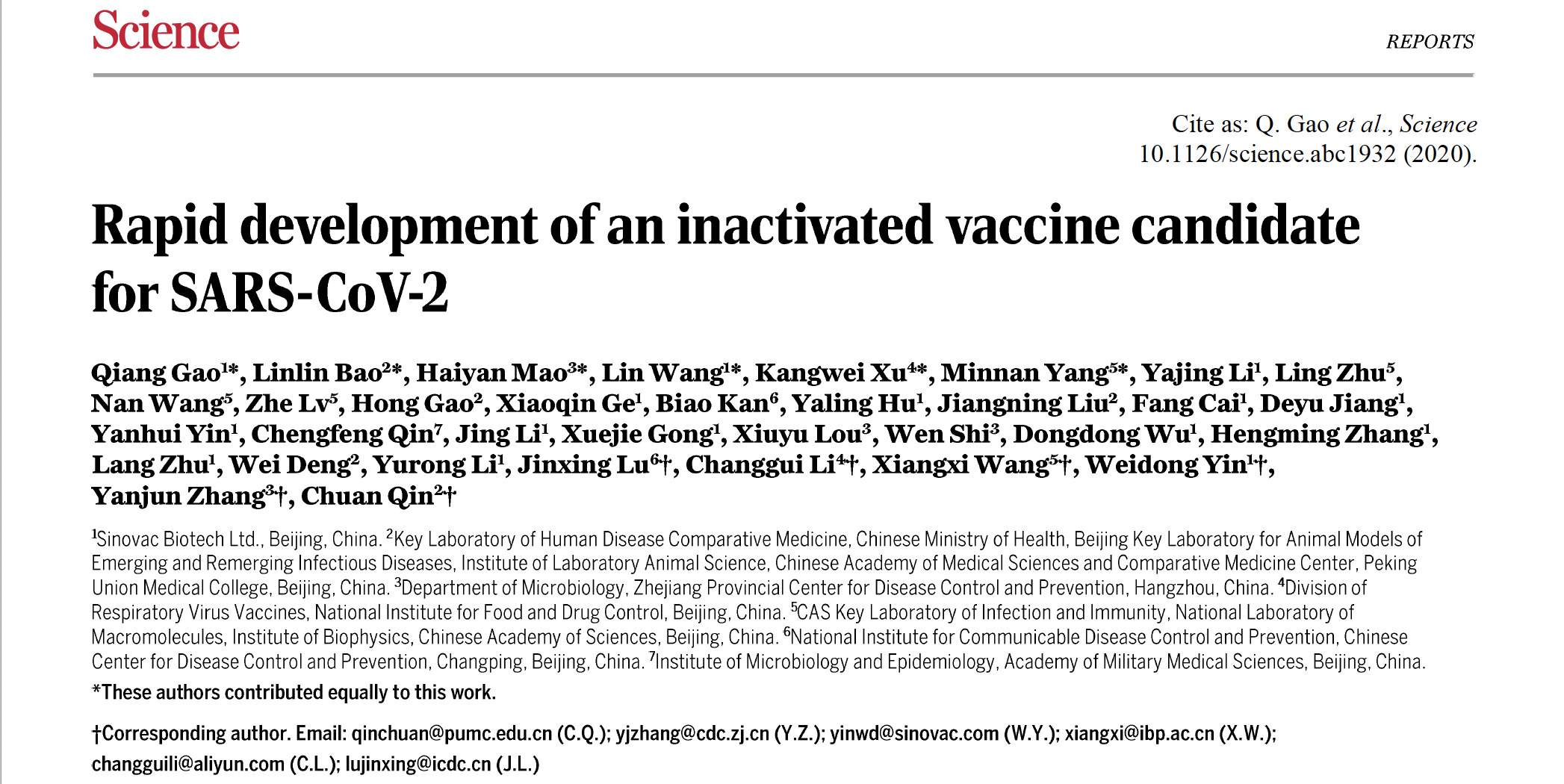 Science

REPORTS

Cite as: Q. Gao et al., Science 10.1126/science.abc1932 (2020).

Rapid development of an inactivated vaccine candidate for SARS-CoV-2

Qiang Gao$^{1*}$, Linlin Bao$^{2*}$, Haiyan Mao$^{3*}$, Lin Wang$^{1*}$, Kangwei Xu$^{4*}$, Minnan Yang$^{5*}$, Yajing Li$^{1}$, Ling Zhu$^{5}$, Nan Wang$^{5}$, Zhe Lv$^{5}$, Hong Gao$^{2}$, Xiaoqin Ge$^{1}$, Biao Kan$^{6}$, Yaling Hu$^{1}$, Jiangning Liu$^{2}$, Fang Cai$^{1}$, Deyu Jiang$^{1}$, Yanhui Yin$^{1}$, Chengfeng Qin$^{7}$, Jing Li$^{1}$, Xuejie Gong$^{1}$, Xiuyu Lou$^{3}$, Wen Shi$^{3}$, Dongdong Wu$^{1}$, Hengming Zhang$^{1}$, Lang Zhu$^{1}$, Wei Deng$^{2}$, Yurong Li$^{1}$, Jinxing Lu$^{6}$†, Changgui Li$^{4}$†, Xiangxi Wang$^{5}$†, Weidong Yin$^{1}$†, Yanjun Zhang$^{3}$†, Chuan Qin$^{2}$†

$^{1}$Sinovac Biotech Ltd., Beijing, China. $^{2}$Key Laboratory of Human Disease Comparative Medicine, Chinese Ministry of Health, Beijing Key Laboratory for Animal Models of Emerging and Remerging Infectious Diseases, Institute of Laboratory Animal Science, Chinese Academy of Medical Sciences and Comparative Medicine Center, Peking Union Medical College, Beijing, China. $^{3}$Department of Microbiology, Zhejiang Provincial Center for Disease Control and Prevention, Hangzhou, China. $^{4}$Division of Respiratory Virus Vaccines, National Institute for Food and Drug Control, Beijing, China. $^{5}$CAS Key Laboratory of Infection and Immunity, National Laboratory of Macromolecules, Institute of Biophysics, Chinese Academy of Sciences, Beijing, China. $^{6}$National Institute for Communicable Disease Control and Prevention, Chinese Center for Disease Control and Prevention, Changping, Beijing, China. $^{7}$Institute of Microbiology and Epidemiology, Academy of Military Medical Sciences, Beijing, China.

*These authors contributed equally to this work.

†Corresponding author. Email: qinchuan@pumc.edu.cn (C.Q.); yjzhang@cdc.zj.cn (Y.Z.); yinwd@sinovac.com (W.Y.); xiangxi@ibp.ac.cn (X.W.); changguili@aliyun.com (C.L.); lujinxing@icdc.cn (J.L.)